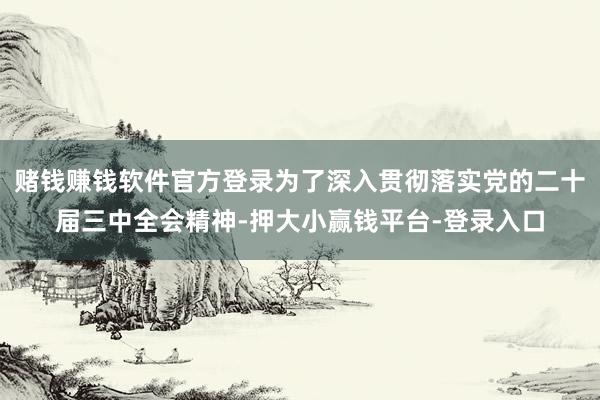 赌钱赚钱软件官方登录为了深入贯彻落实党的二十届三中全会精神-押大小赢钱平台-登录入口